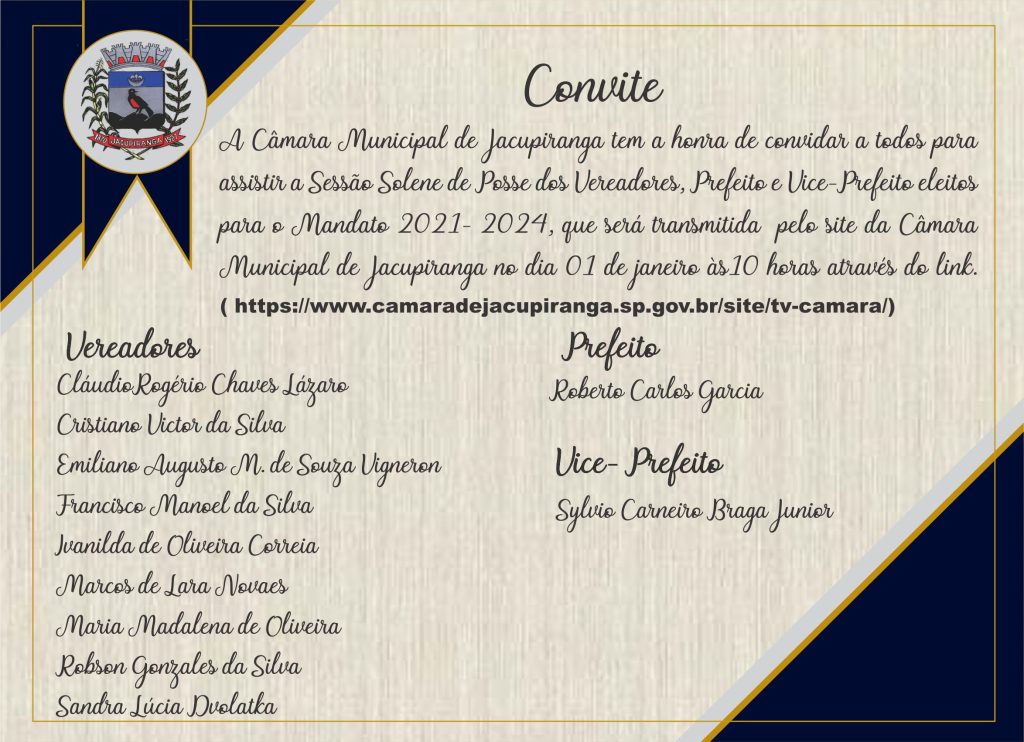 Convite

A Câmara Municipal de Jacupiranga tem a honra de convidar a todos para assistir a Sessão Solene de Posse dos Vereadores, Prefeito e Vice-Prefeito eleitos para o Mandato 2021- 2024, que será transmitida pelo site da Câmara Municipal de Jacupiranga no dia 01 de janeiro às10 horas através do link. ( https://www.camaradejacupiranga.sp.gov.br/site/tv-camara/)

Vereadores
CláudioRogério Chaves Lázaro
Cristiano Victor da Silva
Emiliano Augusto M. de Souza Vigneron
Francisco Manoel da Silva
Ivanilda de Oliveira Correia
Marcos de Lara Novaes
Maria Madalena de Oliveira
Robson Gonzales da Silva
Sandra Lúcia Dvolatka

Prefeito
Roberto Carlos Garcia

Vice- Prefeito
Sylvio Carneiro Braga Junior